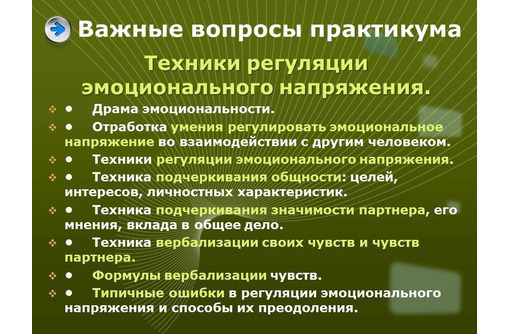 Важные вопросы практикума

Техники регуляции эмоционального напряжения.

• Драма эмоциональности.
• Отработка умения регулировать эмоциональное напряжение во взаимодействии с другим человеком.
• Техники регуляции эмоционального напряжения.
• Техника подчеркивания общности: целей, интересов, личностных характеристик.
• Техника подчеркивания значимости партнера, его мнения, вклада в общее дело.
• Техника вербализации своих чувств и чувств партнера.
• Формулы вербализации чувств.
• Типичные ошибки в регуляции эмоционального напряжения и способы их преодоления.